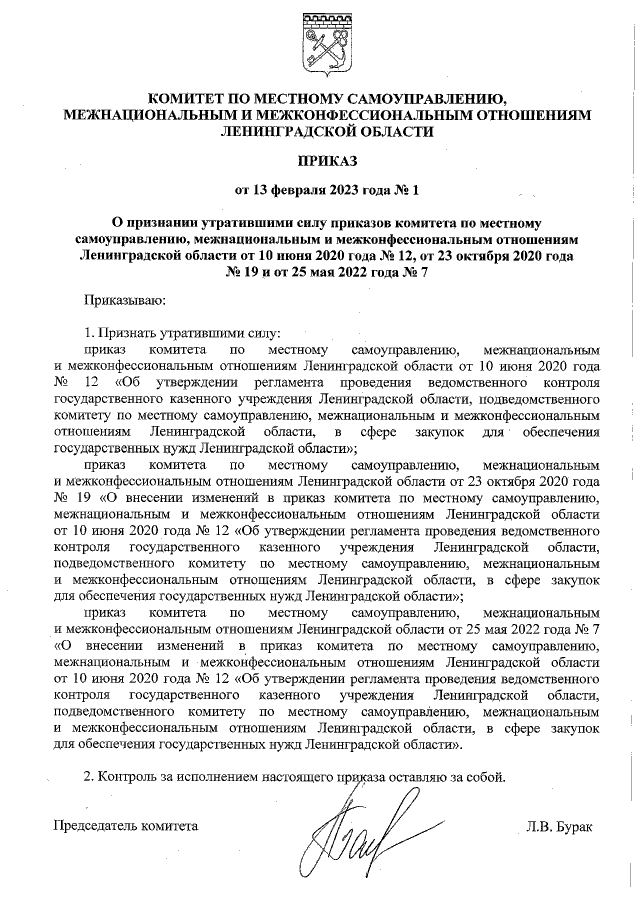 КОМИТЕТ ПО МЕСТНОМУ САМОУПРАВЛЕНИЮ, МЕЖНАЦИОНАЛЬНЫМ И МЕЖКОНФЕССИОНАЛЬНЫМ ОТНОШЕНИЯМ ЛЕНИНГРАДСКОЙ ОБЛАСТИ

ПРИКАЗ

от 13 февраля 2023 года № 1

О признании утратившими силу приказов комитета по местному самоуправлению, межнациональным и межконфессиональным отношениям Ленинградской области от 10 июня 2020 года № 12, от 23 октября 2020 года № 19 и от 25 мая 2022 года № 7

Приказываю:

1. Признать утратившими силу:

приказ комитета по местному самоуправлению, межнациональным и межконфессиональным отношениям Ленинградской области от 10 июня 2020 года № 12 «Об утверждении регламента проведения ведомственного контроля государственного казенного учреждения Ленинградской области, подведомственного комитету по местному самоуправлению, межнациональным и межконфессиональным отношениям Ленинградской области, в сфере закупок для обеспечения государственных нужд Ленинградской области»;

приказ комитета по местному самоуправлению, межнациональным и межконфессиональным отношениям Ленинградской области от 23 октября 2020 года № 19 «О внесении изменений в приказ комитета по местному самоуправлению, межнациональным и межконфессиональным отношениям Ленинградской области от 10 июня 2020 года № 12 «Об утверждении регламента проведения ведомственного контроля государственного казенного учреждения Ленинградской области, подведомственного комитету по местному самоуправлению, межнациональным и межконфессиональным отношениям Ленинградской области, в сфере закупок для обеспечения государственных нужд Ленинградской области»;

приказ комитета по местному самоуправлению, межнациональным и межконфессиональным отношениям Ленинградской области от 25 мая 2022 года № 7 «О внесении изменений в приказ комитета по местному самоуправлению, межнациональным и межконфессиональным отношениям Ленинградской области от 10 июня 2020 года № 12 «Об утверждении регламента проведения ведомственного контроля государственного казенного учреждения Ленинградской области, подведомственного комитету по местному самоуправлению, межнациональным и межконфессиональным отношениям Ленинградской области, в сфере закупок для обеспечения государственных нужд Ленинградской области».

2. Контроль за исполнением настоящего приказа оставляю за собой.

Председатель комитета Л.В. Бурак